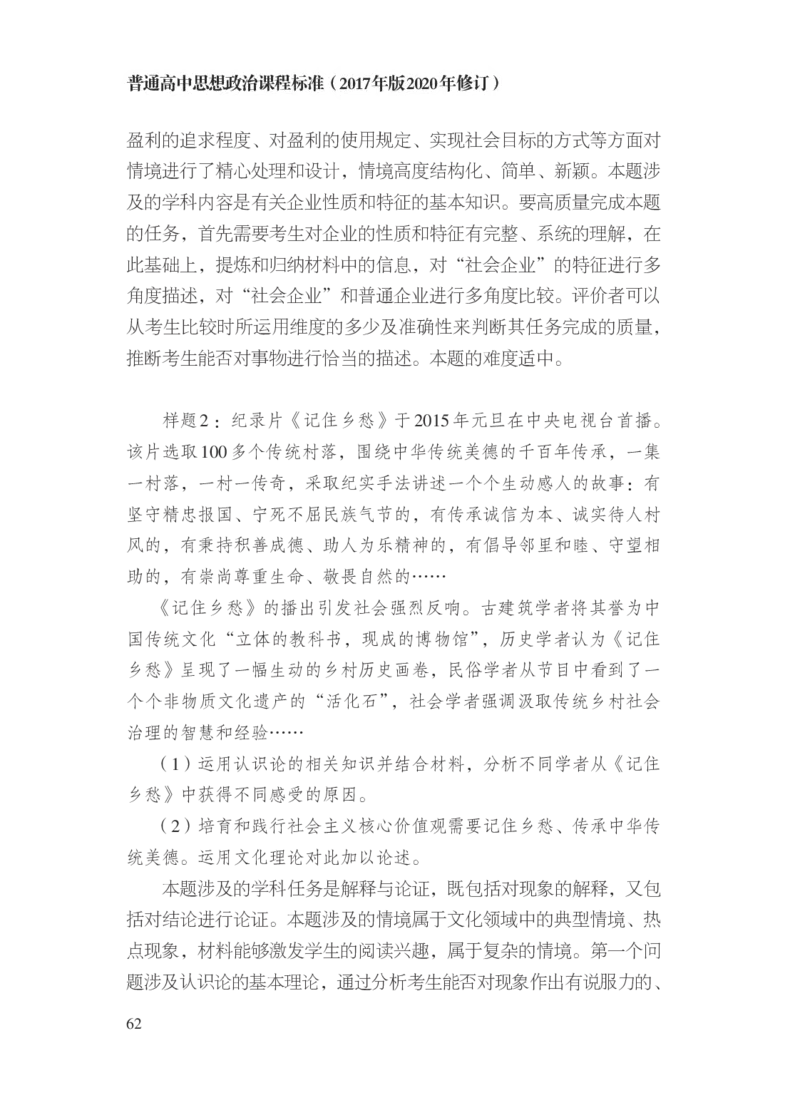 普通高中思想政治课程标准（2017年版2020年修订）

盈利的追求程度、对盈利的使用规定、实现社会目标的方式等方面对情境进行了精心处理和设计，情境高度结构化、简单、新颖。本题涉及的学科内容是有关企业性质和特征的基本知识。要高质量完成本题的任务，首先需要考生对企业的性质和特征有完整、系统的理解，在此基础上，提炼和归纳材料中的信息，对“社会企业”的特征进行多角度描述，对“社会企业”和普通企业进行多角度比较。评价者可以从考生比较时所运用维度的多少及准确性来判断其任务完成的质量，推断考生能否对事物进行恰当的描述。本题的难度适中。

样题2：纪录片《记住乡愁》于2015年元旦在中央电视台首播。该片选取100多个传统村落，围绕中华传统美德的千百年传承，一集一村落，一村一传奇，采取纪实手法讲述一个个生动感人的故事：有坚守精忠报国、宁死不屈民族气节的，有传承诚信为本、诚实待人村风的，有秉持积善成德、助人为乐精神的，有倡导邻里和睦、守望相助的，有崇尚尊重生命、敬畏自然的……

《记住乡愁》的播出引发社会强烈反响。古建筑学者将其誉为中国传统文化“立体的教科书，现成的博物馆”，历史学者认为《记住乡愁》呈现了一幅生动的乡村历史画卷，民俗学者从节目中看到了一个个非物质文化遗产的“活化石”，社会学者强调汲取传统乡村社会治理的智慧和经验……

（1）运用认识论的相关知识并结合材料，分析不同学者从《记住乡愁》中获得不同感受的原因。

（2）培育和践行社会主义核心价值观需要记住乡愁、传承中华传统美德。运用文化理论对此加以论述。

本题涉及的学科任务是解释与论证，既包括对现象的解释，又包括对结论进行论证。本题涉及的情境属于文化领域中的典型情境、热点现象，材料能够激发学生的阅读兴趣，属于复杂的情境。第一个问题涉及认识论的基本理论，通过分析考生能否对现象作出有说服力的、

62